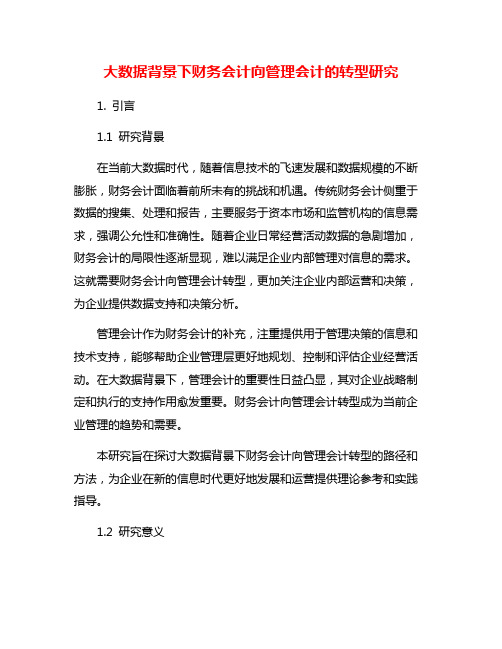 大数据背景下财务会计向管理会计的转型研究

1. 引言

1.1 研究背景

在当前大数据时代，随着信息技术的飞速发展和数据规模的不断膨胀，财务会计面临着前所未有的挑战和机遇。传统财务会计侧重于数据的搜集、处理和报告，主要服务于资本市场和监管机构的信息需求，强调公允性和准确性。随着企业日常经营活动数据的急剧增加，财务会计的局限性逐渐显现，难以满足企业内部管理对信息的需求。这就需要财务会计向管理会计转型，更加关注企业内部运营和决策，为企业提供数据支持和决策分析。

管理会计作为财务会计的补充，注重提供用于管理决策的信息和技术支持，能够帮助企业管理层更好地规划、控制和评估企业经营活动。在大数据背景下，管理会计的重要性日益凸显，其对企业战略制定和执行的支持作用愈发重要。财务会计向管理会计转型成为当前企业管理的趋势和需要。

本研究旨在探讨大数据背景下财务会计向管理会计转型的路径和方法，为企业在新的信息时代更好地发展和运营提供理论参考和实践指导。

1.2 研究意义